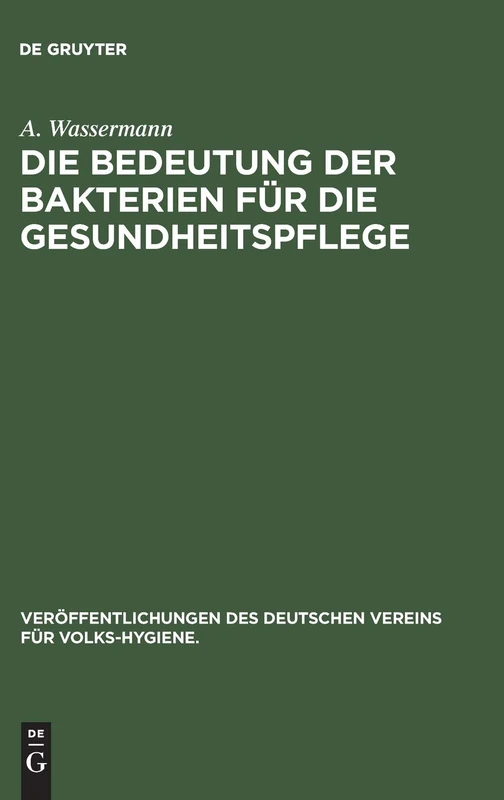 DE GRUYTER

A. Wassermann

DIE BEDEUTUNG DER BAKTERIEN FÜR DIE GESUNDHEITSPFLEGE

VERÖFFENTLICHUNGEN DES DEUTSCHEN VEREINS FÜR VOLKS-HYGIENE.

DE
G